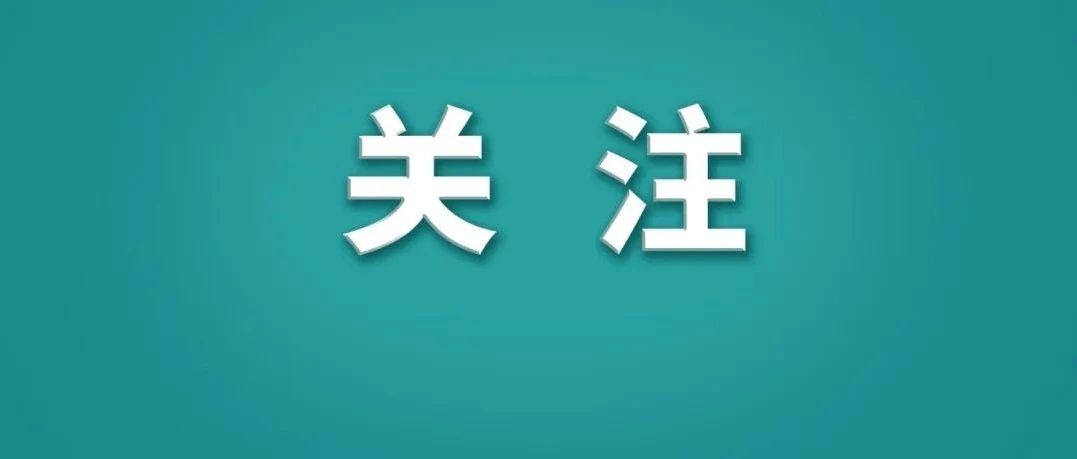 关注